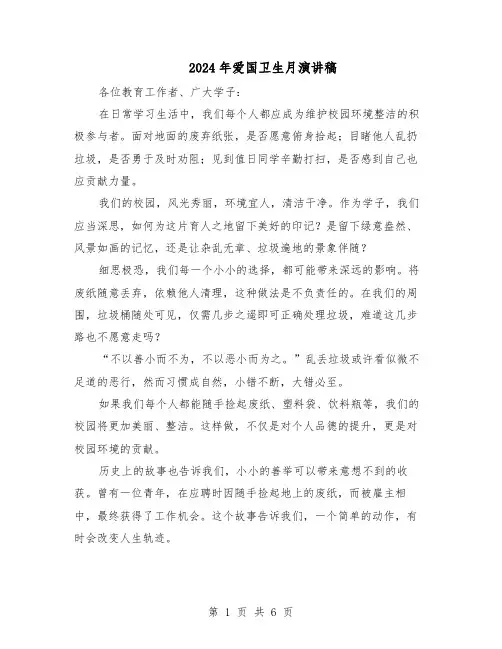 2024年爱国卫生月演讲稿

各位教育工作者、广大学子：

在日常学习生活中，我们每个人都应成为维护校园环境整洁的积极参与者。面对地面的废弃纸张，是否愿意俯身拾起；目睹他人乱扔垃圾，是否勇于及时劝阻；见到值日同学辛勤打扫，是否感到自己也应贡献力量。

我们的校园，风光秀丽，环境宜人，清洁干净。作为学子，我们应当深思，如何为这片育人之地留下美好的印记？是留下绿意盎然、风景如画的记忆，还是让杂乱无章、垃圾遍地的景象伴随？

细思极恐，我们每一个小小的选择，都可能带来深远的影响。将废纸随意丢弃，依赖他人清理，这种做法是不负责任的。在我们的周围，垃圾桶随处可见，仅需几步之遥即可正确处理垃圾，难道这几步路也不愿意走吗？

“不以善小而不为，不以恶小而为之。”乱丢垃圾或许看似微不足道的恶行，然而习惯成自然，小错不断，大错必至。

如果我们每个人都能随手捡起废纸、塑料袋、饮料瓶等，我们的校园将更加美丽、整洁。这样做，不仅是对个人品德的提升，更是对校园环境的贡献。

历史上的故事也告诉我们，小小的善举可以带来意想不到的收获。曾有一位青年，在应聘时因随手捡起地上的废纸，而被雇主相中，最终获得了工作机会。这个故事告诉我们，一个简单的动作，有时会改变人生轨迹。

第 1 页 共 6 页